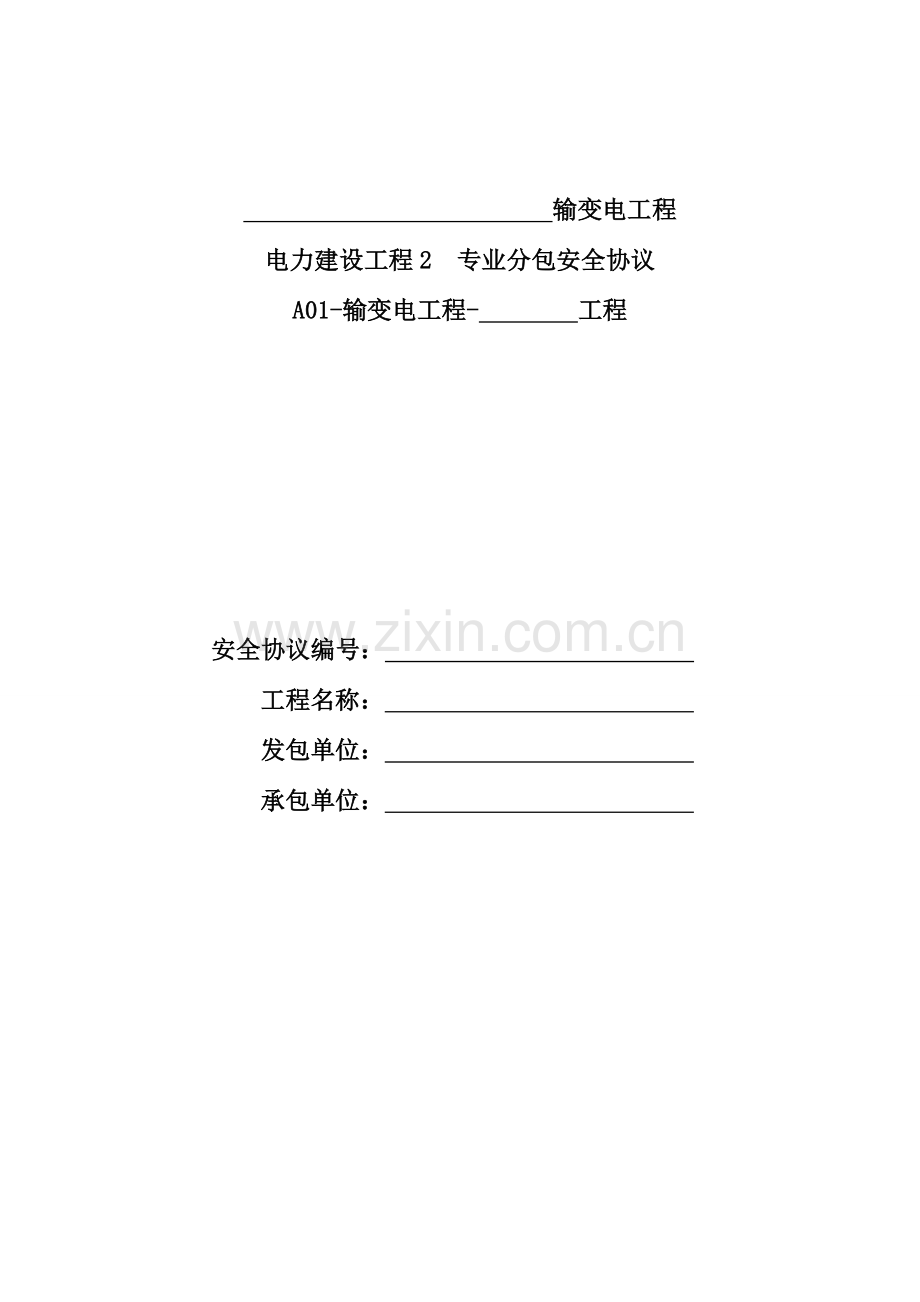 ____输变电工程

电力建设工程2 专业分包安全协议

A01-输变电工程-____工程

安全协议编号：____

工程名称：____

发包单位：____

承包单位：____

www.zixin.com.cn